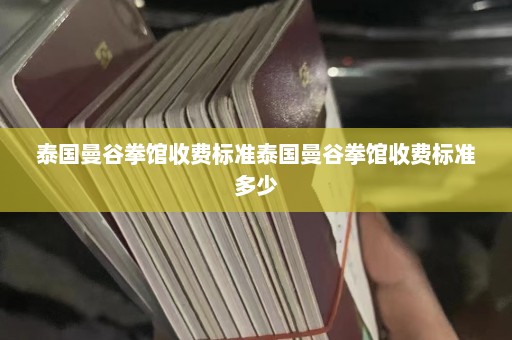 泰国曼谷拳馆收费标准泰国曼谷拳馆收费标准多少